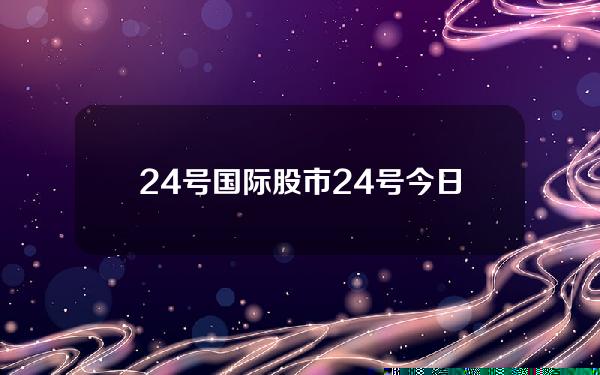 24号国际股市24号今日